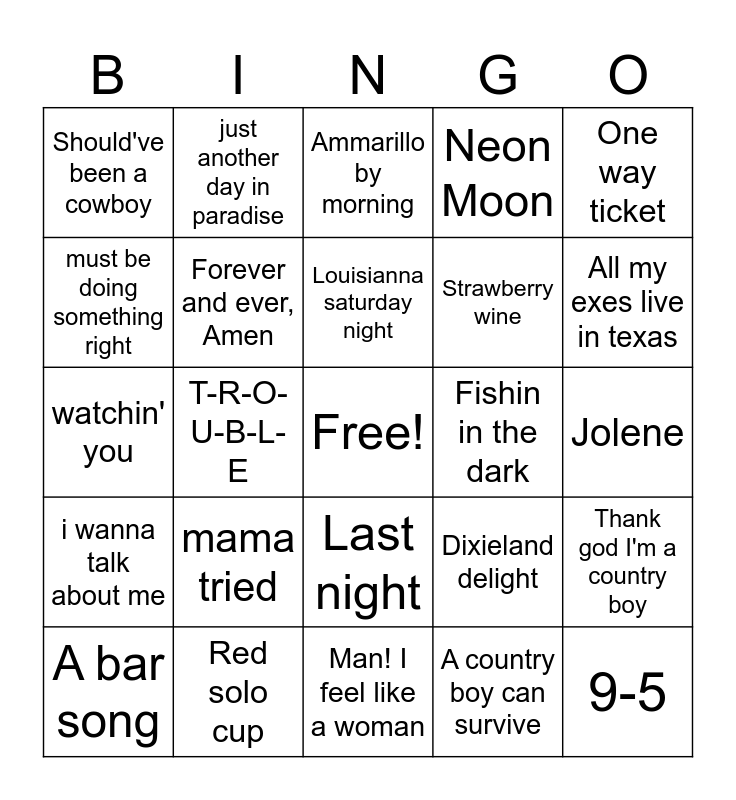 | B | I | N | G | O |
|---|---|---|---|---|
| Should've been a cowboy | just another day in paradise | Ammarillo by morning | Neon Moon | One way ticket |
| must be doing something right | Forever and ever, Amen | Louisianna saturday night | Strawberry wine | All my exes live in texas |
| watchin' you | T-R-O-U-B-L-E | Free! | Fishin in the dark | Jolene |
| i wanna talk about me | mama tried | Last night | Dixieland delight | Thank god I'm a country boy |
| A bar song | Red solo cup | Man! I feel like a woman | A country boy can survive | 9-5 |